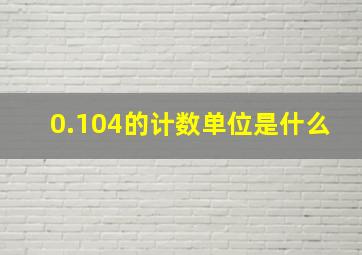 0.104的计数单位是什么